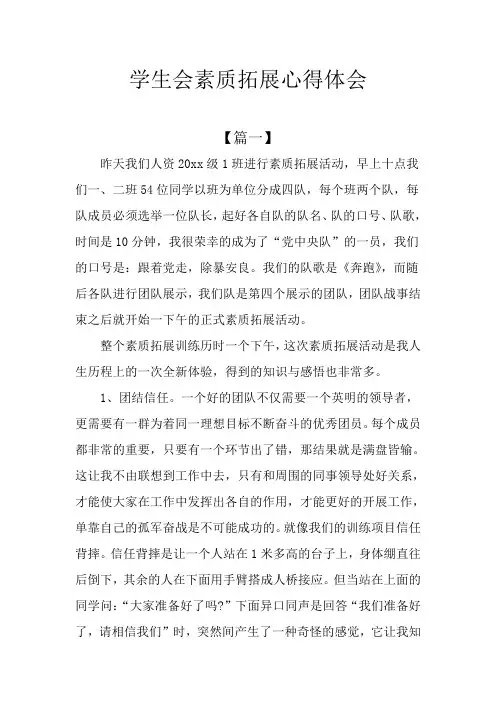 学生会素质拓展心得体会

【篇一】

昨天我们人资20xx级1班进行素质拓展活动，早上十点我们一、二班54位同学以班为单位分成四队，每个班两个队，每队成员必须选举一位队长，起好各自队的队名、队的口号、队歌，时间是10分钟，我很荣幸的成为了“党中央队”的一员，我们的口号是：跟着党走，除暴安良。我们的队歌是《奔跑》，而随后各队进行团队展示，我们队是第四个展示的团队，团队战事结束之后就开始一下午的正式素质拓展活动。

整个素质拓展训练历时一个下午，这次素质拓展活动是我人生历程上的一次全新体验，得到的知识与感悟也非常多。

1、团结信任。一个好的团队不仅需要一个英明的领导者，更需要有一群为着同一理想目标不断奋斗的优秀团员。每个成员都非常的重要，只要有一个环节出了错，那结果就是满盘皆输。这让我不由联想到工作中去，只有和周围的同事领导处好关系，才能使大家在工作中发挥出各自的作用，才能更好的开展工作，单靠自己的孤军奋战是不可能成功的。就像我们的训练项目信任背摔。信任背摔是让一个人站在1米多高的台子上，身体绷直往后倒下，其余的人在下面用手臂搭成人桥接应。但当站在上面的同学问：“大家准备好了吗?”下面异口同声是回答“我们准备好了，请相信我们”时，突然间产生了一种奇怪的感觉，它让我知